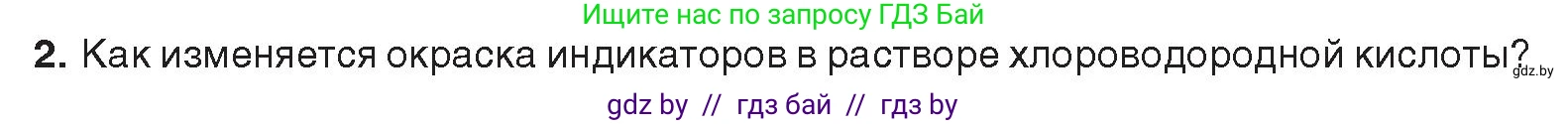 Ищите нас по запросу ГДЗ Бай

2. Как изменяется окраска индикаторов в растворе хлороводородной кислоты?

gdz.by

gdz by // гдз бай // гдз by